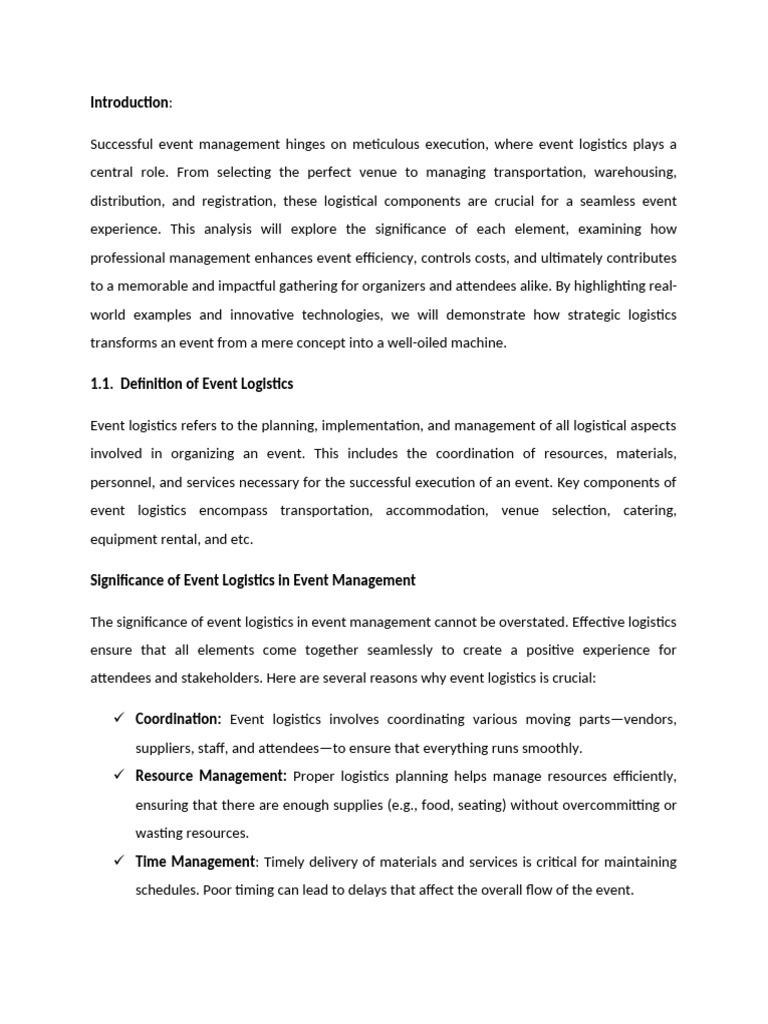 Introduction:

Successful event management hinges on meticulous execution, where event logistics plays a central role. From selecting the perfect venue to managing transportation, warehousing, distribution, and registration, these logistical components are crucial for a seamless event experience. This analysis will explore the significance of each element, examining how professional management enhances event efficiency, controls costs, and ultimately contributes to a memorable and impactful gathering for organizers and attendees alike. By highlighting real-world examples and innovative technologies, we will demonstrate how strategic logistics transforms an event from a mere concept into a well-oiled machine.

1.1. Definition of Event Logistics

Event logistics refers to the planning, implementation, and management of all logistical aspects involved in organizing an event. This includes the coordination of resources, materials, personnel, and services necessary for the successful execution of an event. Key components of event logistics encompass transportation, accommodation, venue selection, catering, equipment rental, and etc.

Significance of Event Logistics in Event Management

The significance of event logistics in event management cannot be overstated. Effective logistics ensure that all elements come together seamlessly to create a positive experience for attendees and stakeholders. Here are several reasons why event logistics is crucial:

✓ Coordination: Event logistics involves coordinating various moving parts—vendors, suppliers, staff, and attendees—to ensure that everything runs smoothly.
✓ Resource Management: Proper logistics planning helps manage resources efficiently, ensuring that there are enough supplies (e.g., food, seating) without overcommitting or wasting resources.
✓ Time Management: Timely delivery of materials and services is critical for maintaining schedules. Poor timing can lead to delays that affect the overall flow of the event.